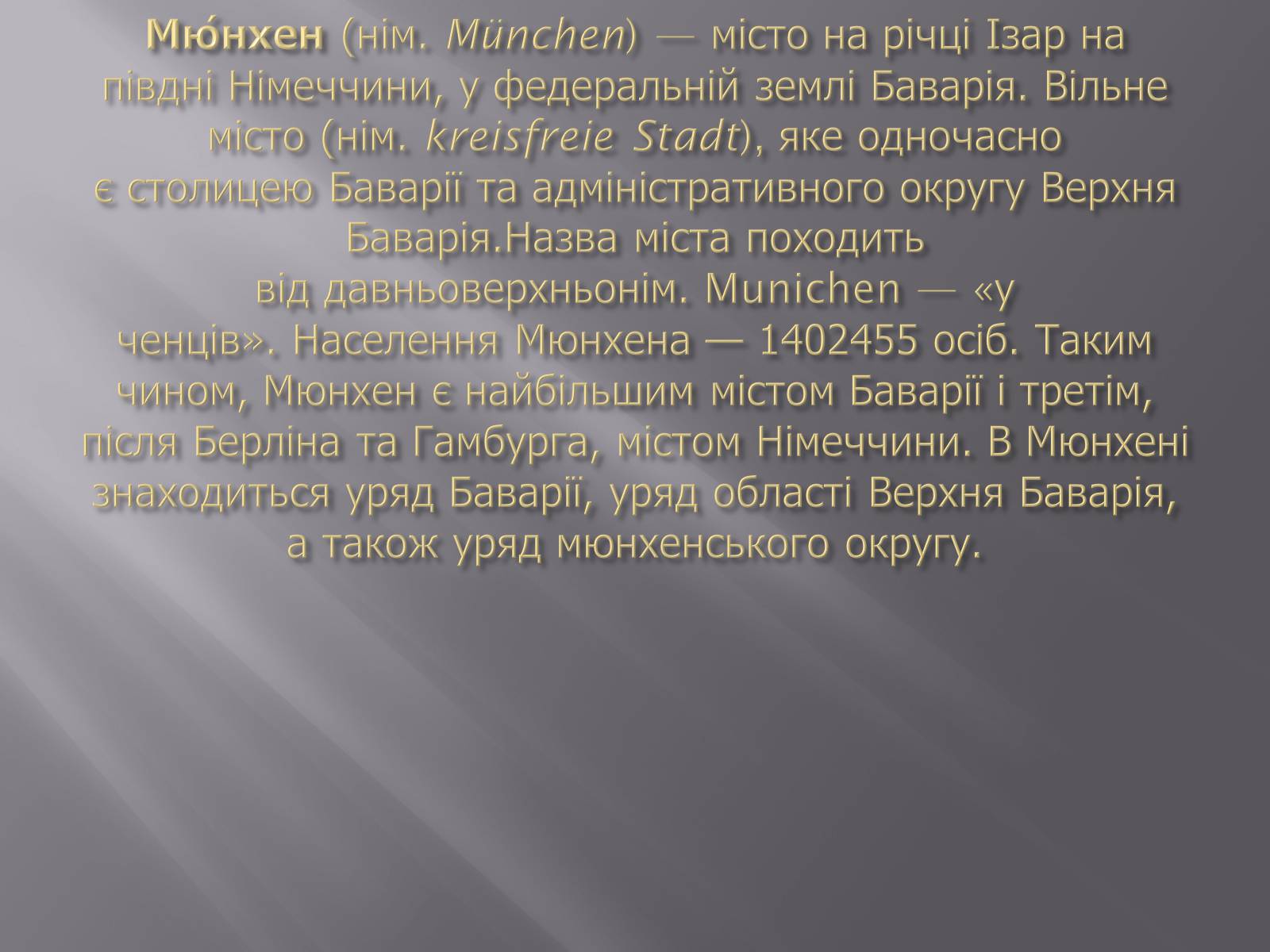 Мю́нхен (нім. München) — місто на річці Ізар на півдні Німеччини, у федеральній землі Баварія. Вільне місто (нім. kreisfreie Stadt), яке одночасно є столицею Баварії та адміністративного округу Верхня Баварія.Назва міста походить від давньоверхньонім. Munichen — «у ченців». Населення Мюнхена — 1402455 осіб. Таким чином, Мюнхен є найбільшим містом Баварії і третім, після Берліна та Гамбурга, містом Німеччини. В Мюнхені знаходиться уряд Баварії, уряд області Верхня Баварія, а також уряд мюнхенського округу.